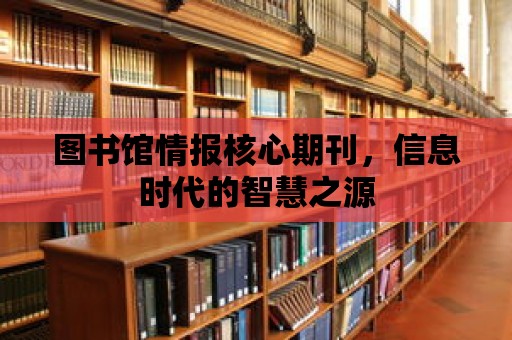 图书馆情报核心期刊，信息时代的智慧之源